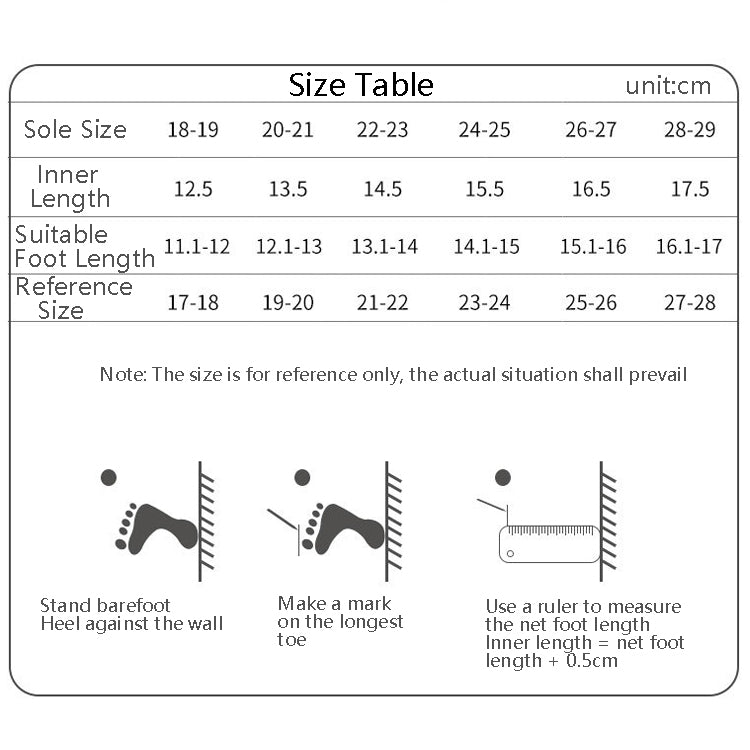 Size Table unit:cm

| Sole Size | 18-19 | 20-21 | 22-23 | 24-25 | 26-27 | 28-29 |
|---|---|---|---|---|---|---|
| Inner Length | 12.5 | 13.5 | 14.5 | 15.5 | 16.5 | 17.5 |
| Suitable Foot Length | 11.1-12 | 12.1-13 | 13.1-14 | 14.1-15 | 15.1-16 | 16.1-17 |
| Reference Size | 17-18 | 19-20 | 21-22 | 23-24 | 25-26 | 27-28 |

Note: The size is for reference only, the actual situation shall prevail

Stand barefoot
Heel against the wall

Make a mark on the longest toe

Use a ruler to measure the net foot length
Inner length = net foot length + 0.5cm